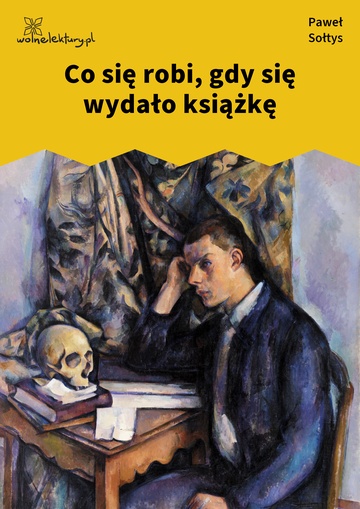 wolnelektury.pl

Paweł Sołtys

Co się robi, gdy się wydało książkę